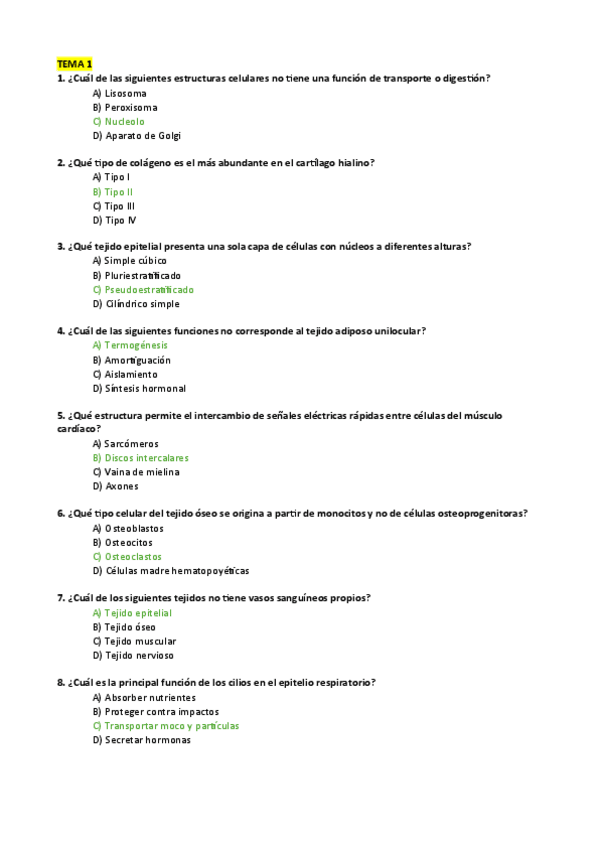 TEMA 1

1. ¿Cuál de las siguientes estructuras celulares no tiene una función de transporte o digestión?
A) Lisosoma
B) Peroxisoma
C) Nucleolo
D) Aparato de Golgi

2. ¿Qué tipo de colágeno es el más abundante en el cartílago hialino?
A) Tipo I
B) Tipo II
C) Tipo III
D) Tipo IV

3. ¿Qué tejido epitelial presenta una sola capa de células con núcleos a diferentes alturas?
A) Simple cúbico
B) Pluriestratificado
C) Pseudoestratificado
D) Cilíndrico simple

4. ¿Cuál de las siguientes funciones no corresponde al tejido adiposo unilocular?
A) Termogénesis
B) Amortiguación
C) Aislamiento
D) Síntesis hormonal

5. ¿Qué estructura permite el intercambio de señales eléctricas rápidas entre células del músculo cardíaco?
A) Sarcómeros
B) Discos intercalares
C) Vaina de mielina
D) Axones

6. ¿Qué tipo celular del tejido óseo se origina a partir de monocitos y no de células osteoprogenitoras?
A) Osteoblastos
B) Osteocitos
C) Osteoclastos
D) Células madre hematopoyéticas

7. ¿Cuál de los siguientes tejidos no tiene vasos sanguíneos propios?
A) Tejido epitelial
B) Tejido óseo
C) Tejido muscular
D) Tejido nervioso

8. ¿Cuál es la principal función de los cilios en el epitelio respiratorio?
A) Absorber nutrientes
B) Proteger contra impactos
C) Transportar moco y partículas
D) Secretar hormonas